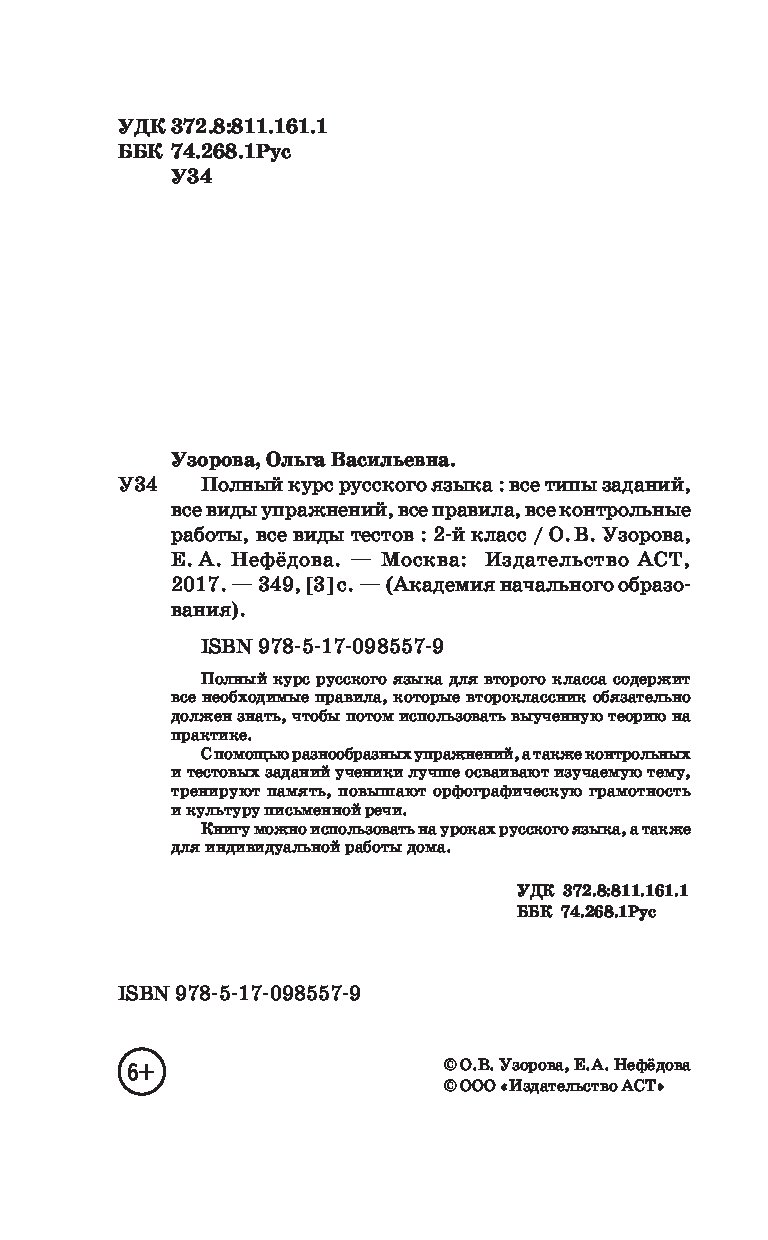 УДК 372.8:811.161.1
ББК 74.268.1Рус
У34

Узорова, Ольга Васильевна.

У34 Полный курс русского языка : все типы заданий, все виды упражнений, все правила, все контрольные работы, все виды тестов : 2-й класс / О. В. Узорова, Е. А. Нефёдова. — Москва: Издательство АСТ, 2017. — 349, [3] с. — (Академия начального образования).

ISBN 978-5-17-098557-9

Полный курс русского языка для второго класса содержит все необходимые правила, которые второклассник обязательно должен знать, чтобы потом использовать выученную теорию на практике.

С помощью разнообразных упражнений, а также контрольных и тестовых заданий ученики лучше осваивают изучаемую тему, тренируют память, повышают орфографическую грамотность и культуру письменной речи.

Книгу можно использовать на уроках русского языка, а также для индивидуальной работы дома.

УДК 372.8:811.161.1
ББК 74.268.1Рус

ISBN 978-5-17-098557-9

6+

© О.В. Узорова, Е.А. Нефёдова
© ООО «Издательство АСТ»